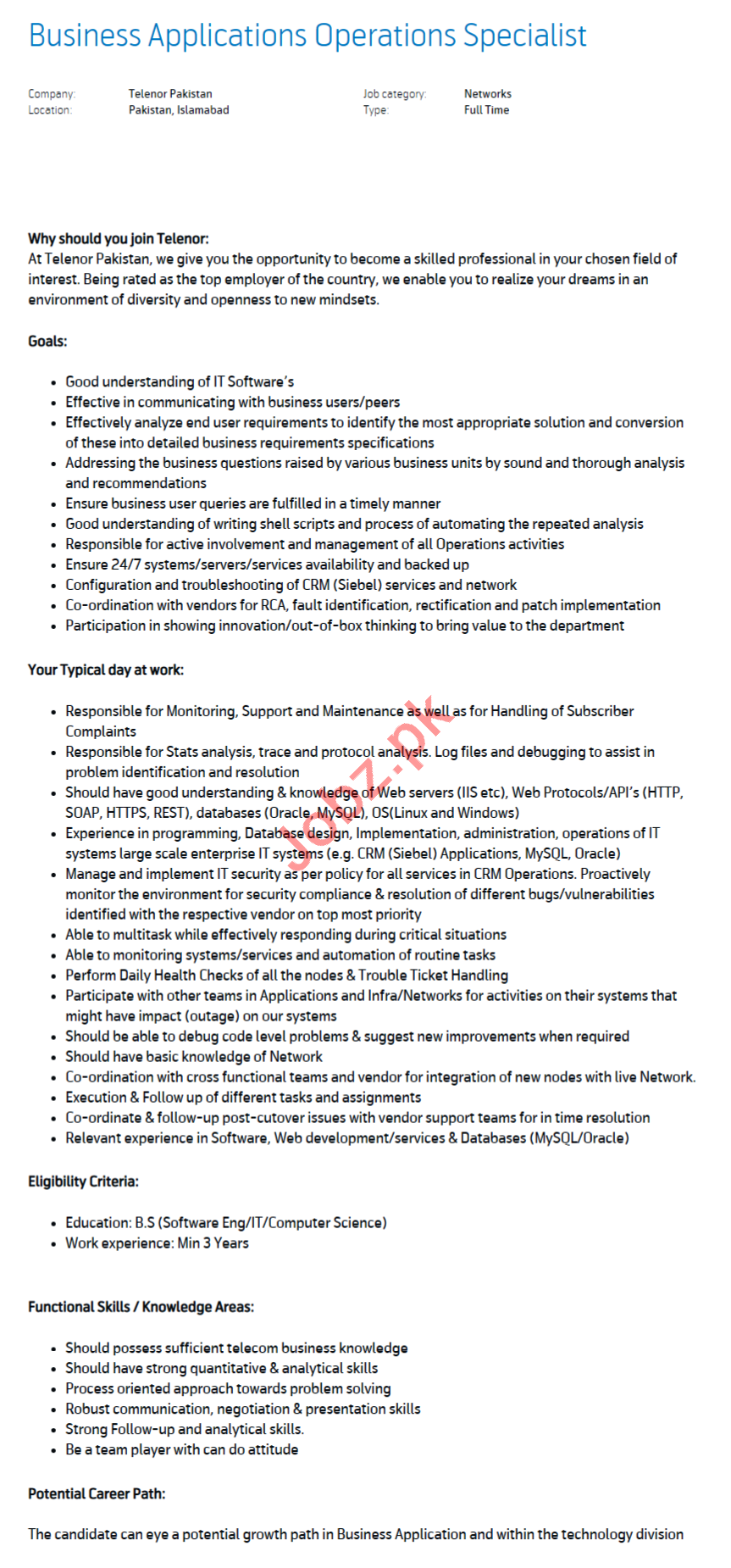 Business Applications Operations Specialist

Company: Telenor Pakistan
Location: Pakistan, Islamabad
Job category: Networks
Type: Full Time

Why should you join Telenor:
At Telenor Pakistan, we give you the opportunity to become a skilled professional in your chosen field of interest. Being rated as the top employer of the country, we enable you to realize your dreams in an environment of diversity and openness to new mindsets.

Goals:

- Good understanding of IT Software's
- Effective in communicating with business users/peers
- Effectively analyze end user requirements to identify the most appropriate solution and conversion of these into detailed business requirements specifications
- Addressing the business questions raised by various business units by sound and thorough analysis and recommendations
- Ensure business user queries are fulfilled in a timely manner
- Good understanding of writing shell scripts and process of automating the repeated analysis
- Responsible for active involvement and management of all Operations activities
- Ensure 24/7 systems/servers/services availability and backed up
- Configuration and troubleshooting of CRM (Siebel) services and network
- Co-ordination with vendors for RCA, fault identification, rectification and patch implementation
- Participation in showing innovation/out-of-box thinking to bring value to the department

Your Typical day at work:

- Responsible for Monitoring, Support and Maintenance as well as for Handling of Subscriber Complaints
- Responsible for Stats analysis, trace and protocol analysis. Log files and debugging to assist in problem identification and resolution
- Should have good understanding & knowledge of Web servers (IIS etc), Web Protocols/API's (HTTP, SOAP, HTTPS, REST), databases (Oracle, MySQL), OS(Linux and Windows)
- Experience in programming, Database design, Implementation, administration, operations of IT systems large scale enterprise IT systems (e.g. CRM (Siebel) Applications, MySQL, Oracle)
- Manage and implement IT security as per policy for all services in CRM Operations. Proactively monitor the environment for security compliance & resolution of different bugs/vulnerabilities identified with the respective vendor on top most priority
- Able to multitask while effectively responding during critical situations
- Able to monitoring systems/services and automation of routine tasks
- Perform Daily Health Checks of all the nodes & Trouble Ticket Handling
- Participate with other teams in Applications and Infra/Networks for activities on their systems that might have impact (outage) on our systems
- Should be able to debug code level problems & suggest new improvements when required
- Should have basic knowledge of Network
- Co-ordination with cross functional teams and vendor for integration of new nodes with live Network.
- Execution & Follow up of different tasks and assignments
- Co-ordinate & follow-up post-cutover issues with vendor support teams for in time resolution
- Relevant experience in Software, Web development/services & Databases (MySQL/Oracle)

Jobz.pk

Eligibility Criteria:

- Education: B.S (Software Eng/IT/Computer Science)
- Work experience: Min 3 Years

Functional Skills / Knowledge Areas:

- Should possess sufficient telecom business knowledge
- Should have strong quantitative & analytical skills
- Process oriented approach towards problem solving
- Robust communication, negotiation & presentation skills
- Strong Follow-up and analytical skills.
- Be a team player with can do attitude

Potential Career Path:

The candidate can eye a potential growth path in Business Application and within the technology division